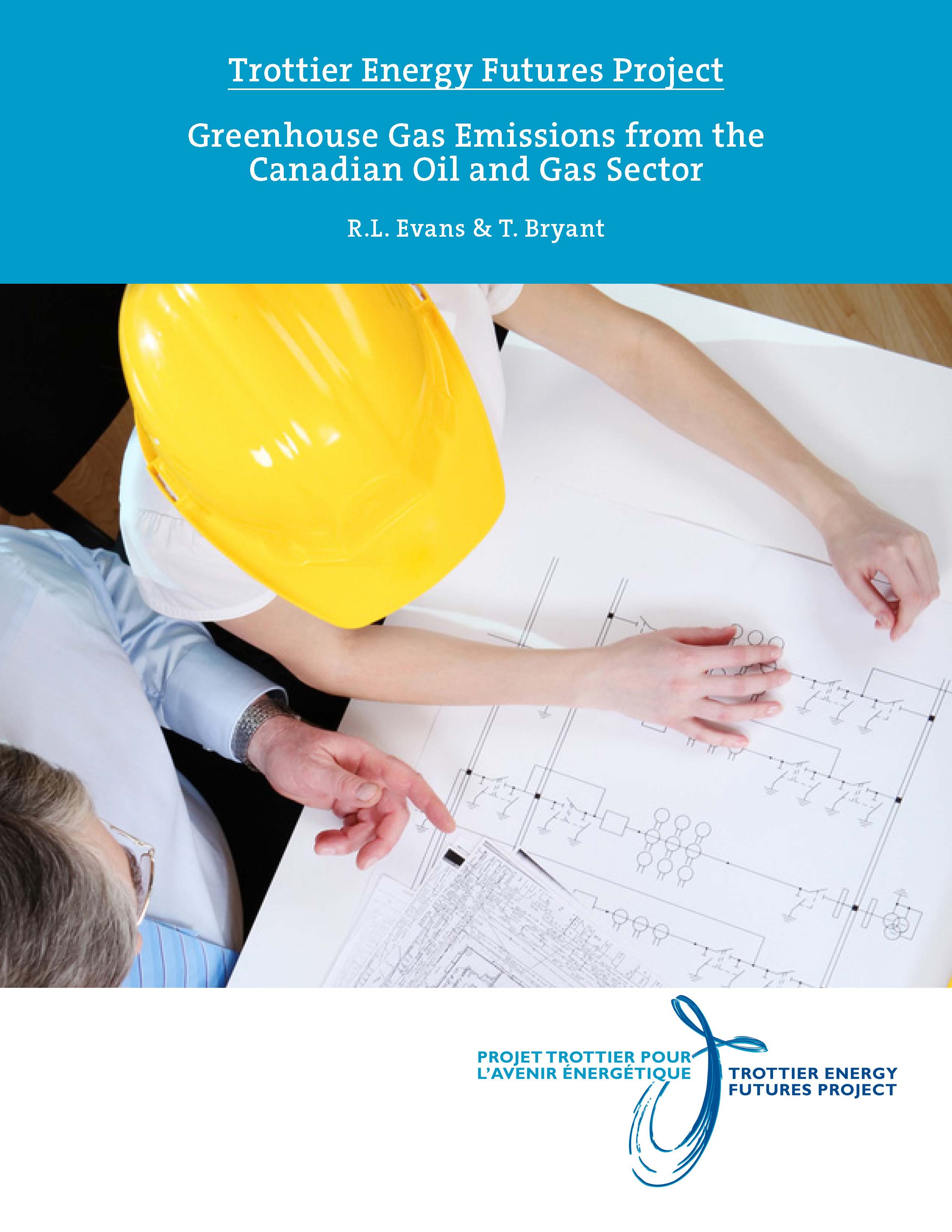 Trottier Energy Futures Project

Greenhouse Gas Emissions from the Canadian Oil and Gas Sector

R.L. Evans & T. Bryant

PROJET TROTTIER POUR L'AVENIR ÉNERGÉTIQUE

TROTTIER ENERGY FUTURES PROJECT